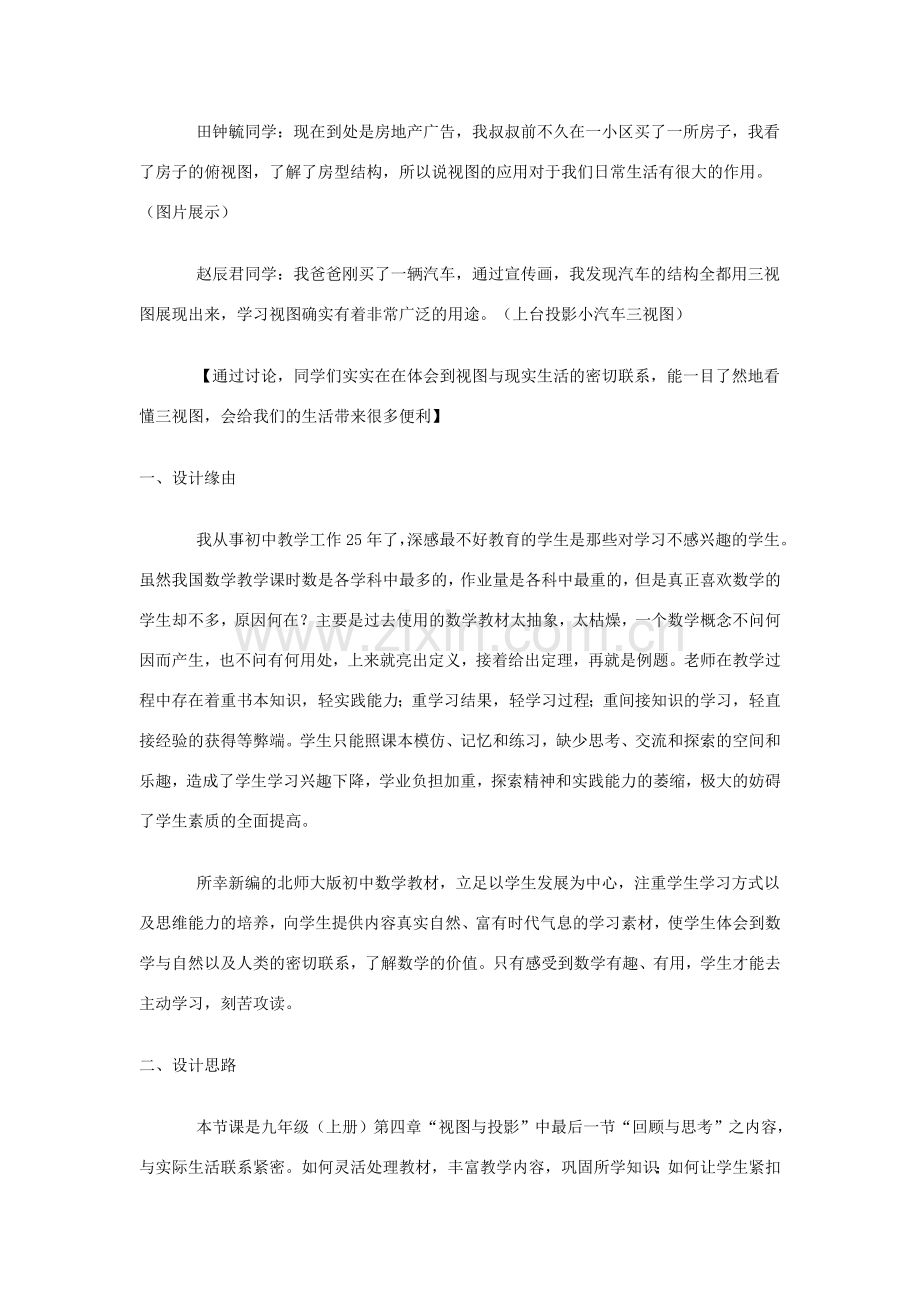 田钟毓同学：现在到处是房地产广告，我叔叔前不久在一小区买了一所房子，我看了房子的俯视图，了解了房型结构，所以说视图的应用对于我们日常生活有很大的作用。（图片展示）

赵辰君同学：我爸爸刚买了一辆汽车，通过宣传画，我发现汽车的结构全都用三视图展现出来，学习视图确实有着非常广泛的用途。（上台投影小汽车三视图）

【通过讨论，同学们实实在在体会到视图与现实生活的密切联系，能一目了然地看懂三视图，会给我们的生活带来很多便利】

一、设计缘由

我从事初中教学工作25年了，深感最不好教育的学生是那些对学习不感兴趣的学生。虽然我国数学教学课时数是各学科中最多的，作业量是各科中最重的，但是真正喜欢数学的学生却不多，原因何在？主要是过去使用的数学教材太抽象，太枯燥，一个数学概念不问何因而产生，也不问有何用处，上来就亮出定义，接着给出定理，再就是例题。老师在教学过程中存在着重书本知识，轻实践能力；重学习结果，轻学习过程；重间接知识的学习，轻直接经验的获得等弊端。学生只能照课本模仿、记忆和练习，缺少思考、交流和探索的空间和乐趣，造成了学生学习兴趣下降，学业负担加重，探索精神和实践能力的萎缩，极大的妨碍了学生素质的全面提高。

所幸新编的北师大版初中数学教材，立足以学生发展为中心，注重学生学习方式以及思维能力的培养，向学生提供内容真实自然、富有时代气息的学习素材，使学生体会到数学与自然以及人类的密切联系，了解数学的价值。只有感受到数学有趣、有用，学生才能去主动学习，刻苦攻读。

二、设计思路

本节课是九年级（上册）第四章“视图与投影”中最后一节“回顾与思考”之内容，与实际生活联系紧密。如何灵活处理教材，丰富教学内容，巩固所学知识；如何让学生紧扣

www.zixin.com.cn